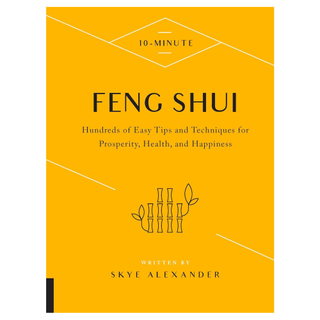 10-MINUTE

FENG SHUI

Hundreds of Easy Tips and Techniques for Prosperity, Health, and Happiness

WRITTEN BY

SKYE ALEXANDER